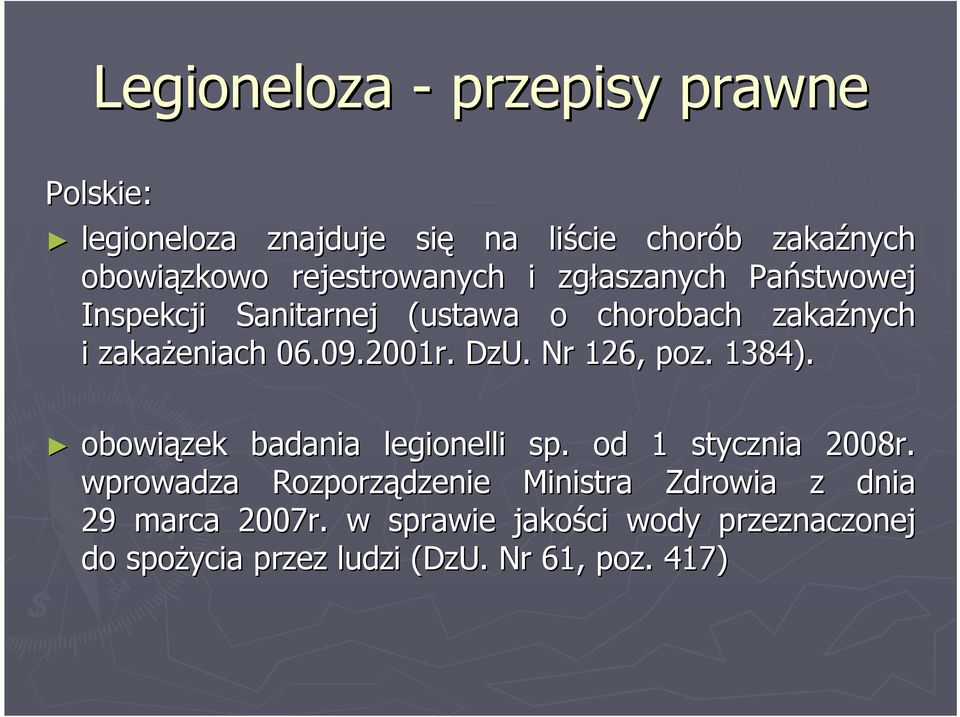 Legioneloza - przepisy prawne

Polskie:

► legioneloza znajduje się na liście chorób zakaźnych obowiązkowo rejestrowanych i zgłaszanych Państwowej Inspekcji Sanitarnej (ustawa o chorobach zakaźnych i zakażeniach 06.09.2001r. DzU. Nr 126, poz. 1384).

► obowiązek badania legionelli sp. od 1 stycznia 2008r. wprowadza Rozporządzenie Ministra Zdrowia z dnia 29 marca 2007r. w sprawie jakości wody przeznaczonej do spożycia przez ludzi (DzU. Nr 61, poz. 417)